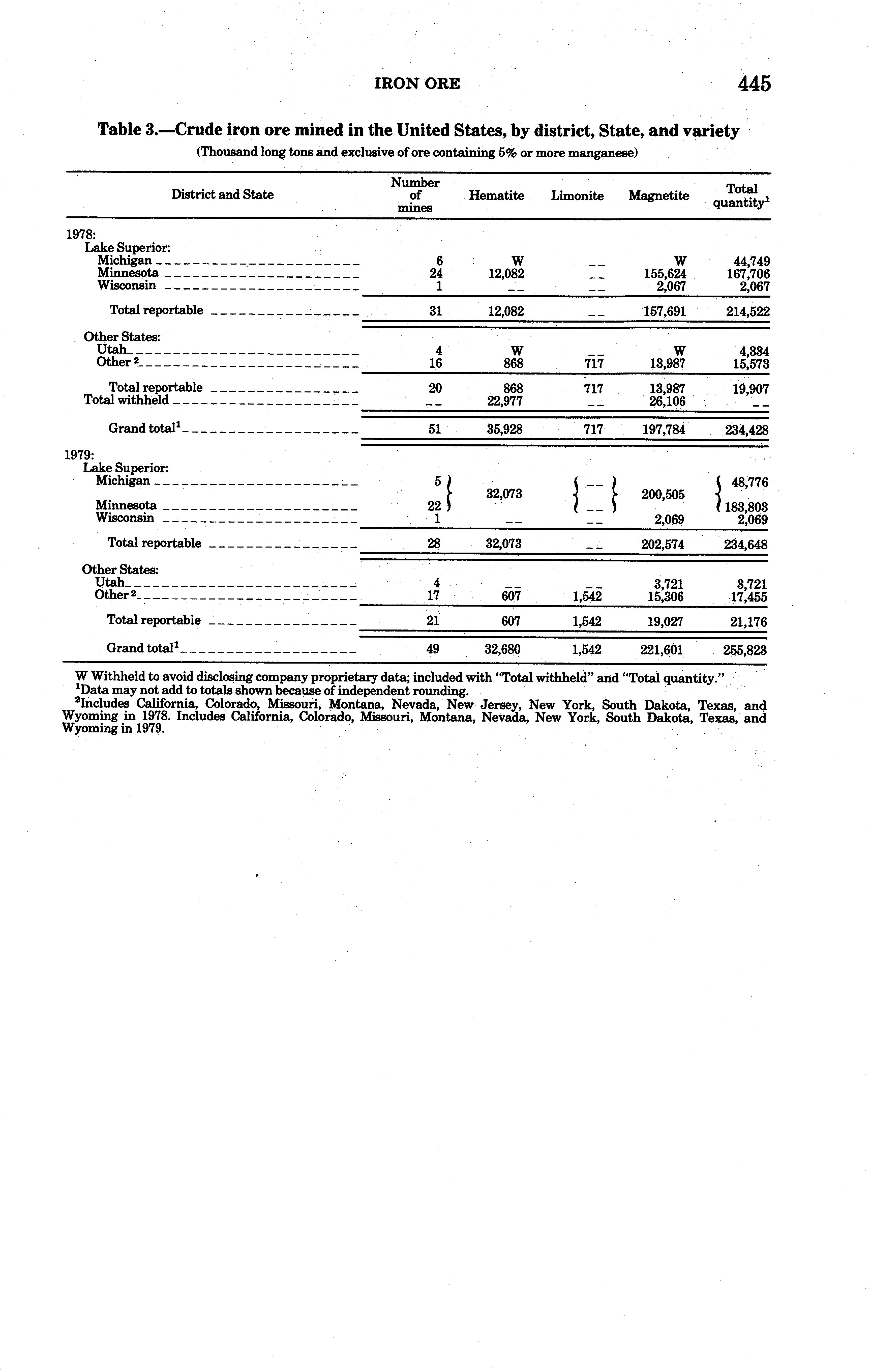 IRON ORE 445

Table 3.—Crude iron ore mined in the United States, by district, State, and variety
(Thousand long tons and exclusive of ore containing 5% or more manganese)

| District and State | Number of mines | Hematite | Limonite | Magnetite | Total quantity$^1$ |
|---|---|---|---|---|---|
| 1978: | | | | | |
| Lake Superior: | | | | | |
| Michigan | 6 | W | -- | W | 44,749 |
| Minnesota | 24 | 12,082 | -- | 155,624 | 167,706 |
| Wisconsin | 1 | -- | -- | 2,067 | 2,067 |
| Total reportable | 31 | 12,082 | -- | 157,691 | 214,522 |
| Other States: | | | | | |
| Utah | 4 | W | -- | W | 4,334 |
| Other $^2$ | 16 | 868 | 717 | 13,987 | 15,573 |
| Total reportable | 20 | 868 | 717 | 13,987 | 19,907 |
| Total withheld | -- | 22,977 | -- | 26,106 | -- |
| Grand total$^1$ | 51 | 35,928 | 717 | 197,784 | 234,428 |
| 1979: | | | | | |
| Lake Superior: | | | | | |
| Michigan | 5 | 32,073 | -- | 200,505 | 48,776 |
| Minnesota | 22 | | -- | | 183,803 |
| Wisconsin | 1 | -- | -- | 2,069 | 2,069 |
| Total reportable | 28 | 32,073 | -- | 202,574 | 234,648 |
| Other States: | | | | | |
| Utah | 4 | -- | -- | 3,721 | 3,721 |
| Other $^2$ | 17 | 607 | 1,542 | 15,306 | 17,455 |
| Total reportable | 21 | 607 | 1,542 | 19,027 | 21,176 |
| Grand total$^1$ | 49 | 32,680 | 1,542 | 221,601 | 255,823 |

W Withheld to avoid disclosing company proprietary data; included with "Total withheld" and "Total quantity."
$^1$Data may not add to totals shown because of independent rounding.
$^2$Includes California, Colorado, Missouri, Montana, Nevada, New Jersey, New York, South Dakota, Texas, and Wyoming in 1978. Includes California, Colorado, Missouri, Montana, Nevada, New York, South Dakota, Texas, and Wyoming in 1979.